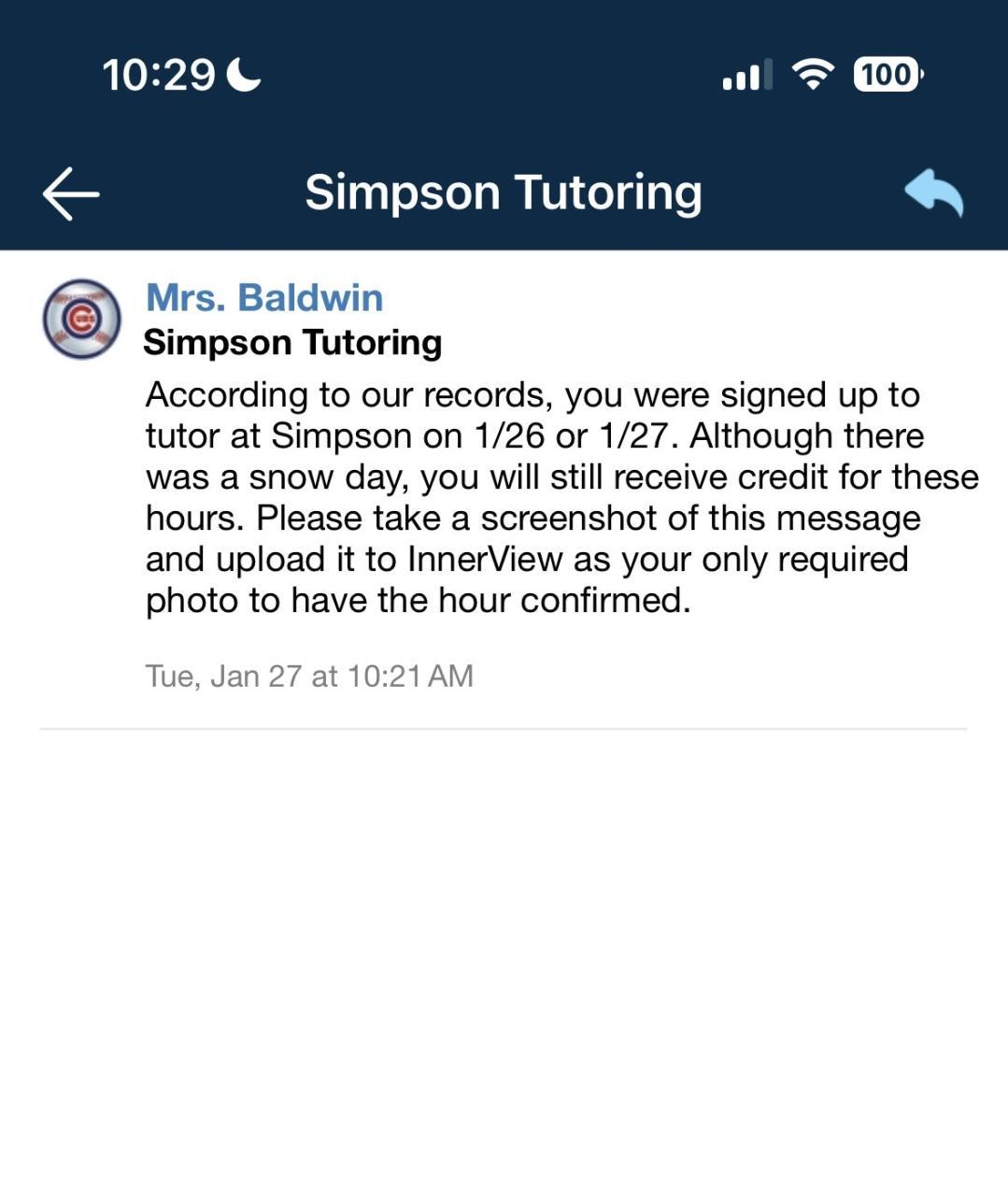 10:29

100

Simpson Tutoring

Mrs. Baldwin
Simpson Tutoring
According to our records, you were signed up to tutor at Simpson on 1/26 or 1/27. Although there was a snow day, you will still receive credit for these hours. Please take a screenshot of this message and upload it to InnerView as your only required photo to have the hour confirmed.

Tue, Jan 27 at 10:21 AM